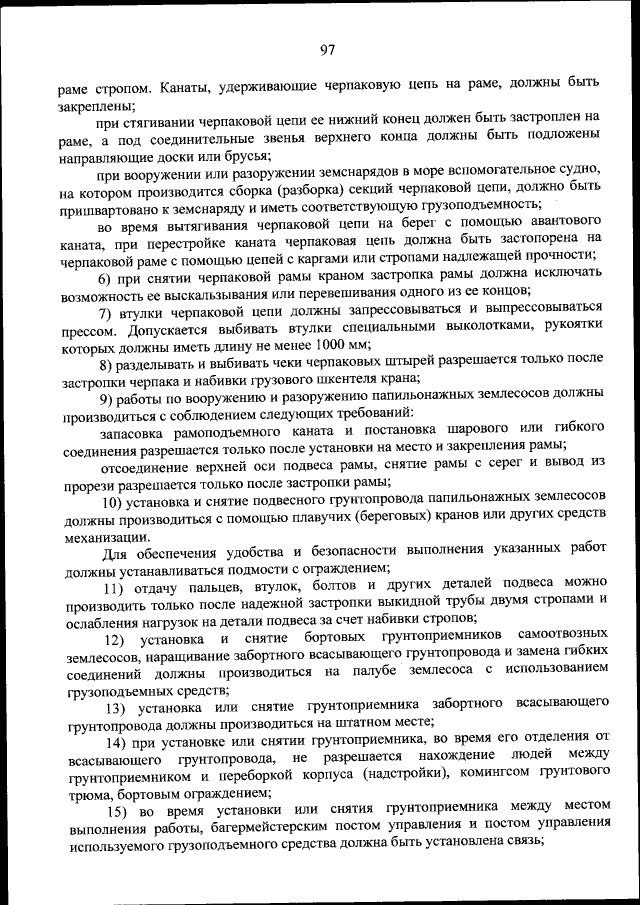 97

раме стропом. Канаты, удерживающие черпаковую цепь на раме, должны быть закреплены;

при стягивании черпаковой цепи ее нижний конец должен быть застроплен на раме, а под соединительные звенья верхнего конца должны быть подложены направляющие доски или брусья;

при вооружении или разоружении земснарядов в море вспомогательное судно, на котором производится сборка (разборка) секций черпаковой цепи, должно быть пришвартовано к земснаряду и иметь соответствующую грузоподъемность;

во время вытягивания черпаковой цепи на берег с помощью авантового каната, при перестройке каната черпаковая цепь должна быть застопорена на черпаковой раме с помощью цепей с каргами или стропами надлежащей прочности;

6) при снятии черпаковой рамы краном застропка рамы должна исключать возможность ее выскальзывания или перевешивания одного из ее концов;

7) втулки черпаковой цепи должны запрессовываться и выпрессовываться прессом. Допускается выбивать втулки специальными выколотками, рукоятки которых должны иметь длину не менее 1000 мм;

8) разделывать и выбивать чеки черпаковых штырей разрешается только после застропки черпака и набивки грузового шкентеля крана;

9) работы по вооружению и разоружению папильонажных землесосов должны производиться с соблюдением следующих требований:

запасовка рамоподъемного каната и постановка шарового или гибкого соединения разрешается только после установки на место и закрепления рамы;

отсоединение верхней оси подвеса рамы, снятие рамы с серег и вывод из прорези разрешается только после застропки рамы;

10) установка и снятие подвесного грунтопровода папильонажных землесосов должны производиться с помощью плавучих (береговых) кранов или других средств механизации.

Для обеспечения удобства и безопасности выполнения указанных работ должны устанавливаться подмости с ограждением;

11) отдачу пальцев, втулок, болтов и других деталей подвеса можно производить только после надежной застропки выкидной трубы двумя стропами и ослабления нагрузок на детали подвеса за счет набивки стропов;

12) установка и снятие бортовых грунтоприемников самоотвозных землесосов, наращивание забортного всасывающего грунтопровода и замена гибких соединений должны производиться на палубе землесоса с использованием грузоподъемных средств;

13) установка или снятие грунтоприемника забортного всасывающего грунтопровода должны производиться на штатном месте;

14) при установке или снятии грунтоприемника, во время его отделения от всасывающего грунтопровода, не разрешается нахождение людей между грунтоприемником и переборкой корпуса (надстройки), комингсом грунтового трюма, бортовым ограждением;

15) во время установки или снятия грунтоприемника между местом выполнения работы, багермейстерским постом управления и постом управления используемого грузоподъемного средства должна быть установлена связь;